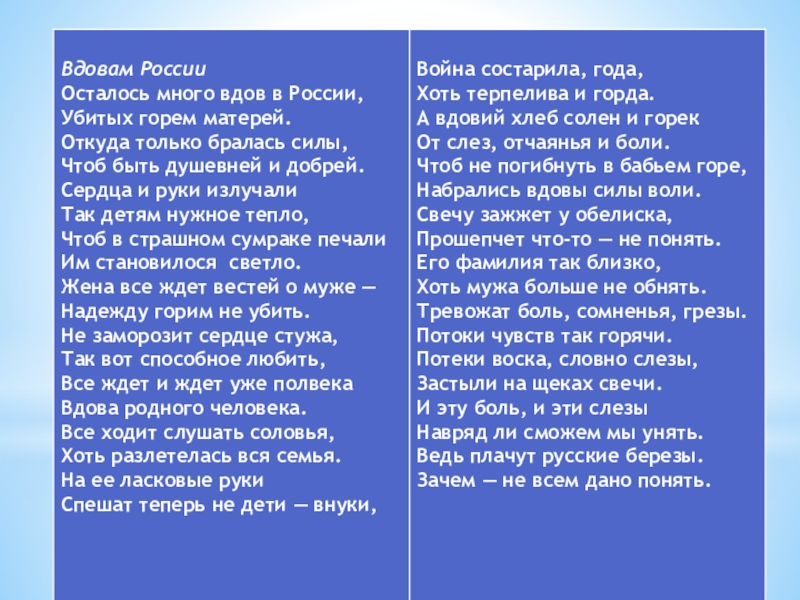 Вдовам России
Осталось много вдов в России,
Убитых горем матерей.
Откуда только бралась силы,
Чтоб быть душевней и добрей.
Сердца и руки излучали
Так детям нужное тепло,
Чтоб в страшном сумраке печали
Им становилося светло.
Жена все ждет вестей о муже —
Надежду горим не убить.
Не заморозит сердце стужа,
Так вот способное любить,
Все ждет и ждет уже полвека
Вдова родного человека.
Все ходит слушать соловья,
Хоть разлетелась вся семья.
На ее ласковые руки
Спешат теперь не дети — внуки,

Война состарила, года,
Хоть терпелива и горда.
А вдовий хлеб солен и горек
От слез, отчаянья и боли.
Чтоб не погибнуть в бабьем горе,
Набрались вдовы силы воли.
Свечу зажжет у обелиска,
Прошепчет что-то — не понять.
Его фамилия так близко,
Хоть мужа больше не обнять.
Тревожат боль, сомненья, грезы.
Потоки чувств так горячи.
Потеки воска, словно слезы,
Застыли на щеках свечи.
И эту боль, и эти слезы
Навряд ли сможем мы унять.
Ведь плачут русские березы.
Зачем — не всем дано понять.